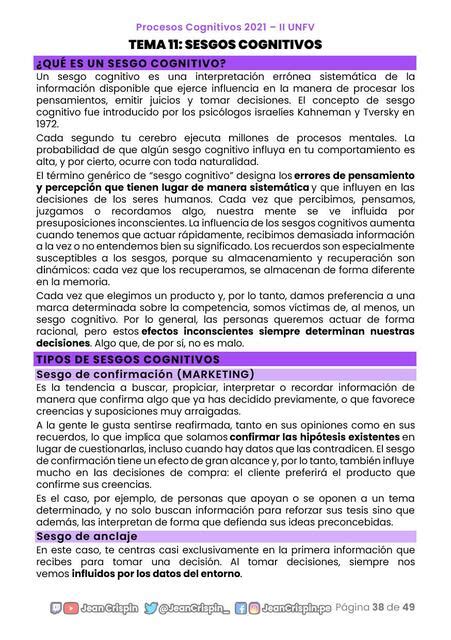 Procesos Cognitivos 2021 – II UNFV

TEMA 11: SESGOS COGNITIVOS

¿QUÉ ES UN SESGO COGNITIVO?

Un sesgo cognitivo es una interpretación errónea sistemática de la información disponible que ejerce influencia en la manera de procesar los pensamientos, emitir juicios y tomar decisiones. El concepto de sesgo cognitivo fue introducido por los psicólogos israelíes Kahneman y Tversky en 1972.

Cada segundo tu cerebro ejecuta millones de procesos mentales. La probabilidad de que algún sesgo cognitivo influya en tu comportamiento es alta, y por cierto, ocurre con toda naturalidad.

El término genérico de "sesgo cognitivo" designa los errores de pensamiento y percepción que tienen lugar de manera sistemática y que influyen en las decisiones de los seres humanos. Cada vez que percibimos, pensamos, juzgamos o recordamos algo, nuestra mente se ve influida por presuposiciones inconscientes. La influencia de los sesgos cognitivos aumenta cuando tenemos que actuar rápidamente, recibimos demasiada información a la vez o no entendemos bien su significado. Los recuerdos son especialmente susceptibles a los sesgos, porque su almacenamiento y recuperación son dinámicos: cada vez que los recuperamos, se almacenan de forma diferente en la memoria.

Cada vez que elegimos un producto y, por lo tanto, damos preferencia a una marca determinada sobre la competencia, somos víctimas de, al menos, un sesgo cognitivo. Por lo general, las personas queremos actuar de forma racional, pero estos efectos inconscientes siempre determinan nuestras decisiones. Algo que, de por sí, no es malo.

TIPOS DE SESGOS COGNITIVOS

Sesgo de confirmación (MARKETING)

Es la tendencia a buscar, propiciar, interpretar o recordar información de manera que confirma algo que ya has decidido previamente, o que favorece creencias y suposiciones muy arraigadas.

A la gente le gusta sentirse reafirmada, tanto en sus opiniones como en sus recuerdos, lo que implica que solamos confirmar las hipótesis existentes en lugar de cuestionarlas, incluso cuando hay datos que las contradicen. El sesgo de confirmación tiene un efecto de gran alcance y, por lo tanto, también influye mucho en las decisiones de compra: el cliente preferirá el producto que confirme sus creencias.

Es el caso, por ejemplo, de personas que apoyan o se oponen a un tema determinado, y no solo buscan información para reforzar sus tesis sino que además, las interpretan de forma que defienda sus ideas preconcebidas.

Sesgo de anclaje

En este caso, te centras casi exclusivamente en la primera información que recibes para tomar una decisión. Al tomar decisiones, siempre nos vemos influidos por los datos del entorno.

Jean Crispin @JeanCrispin_ JeanCrispin.pe Página 38 de 49